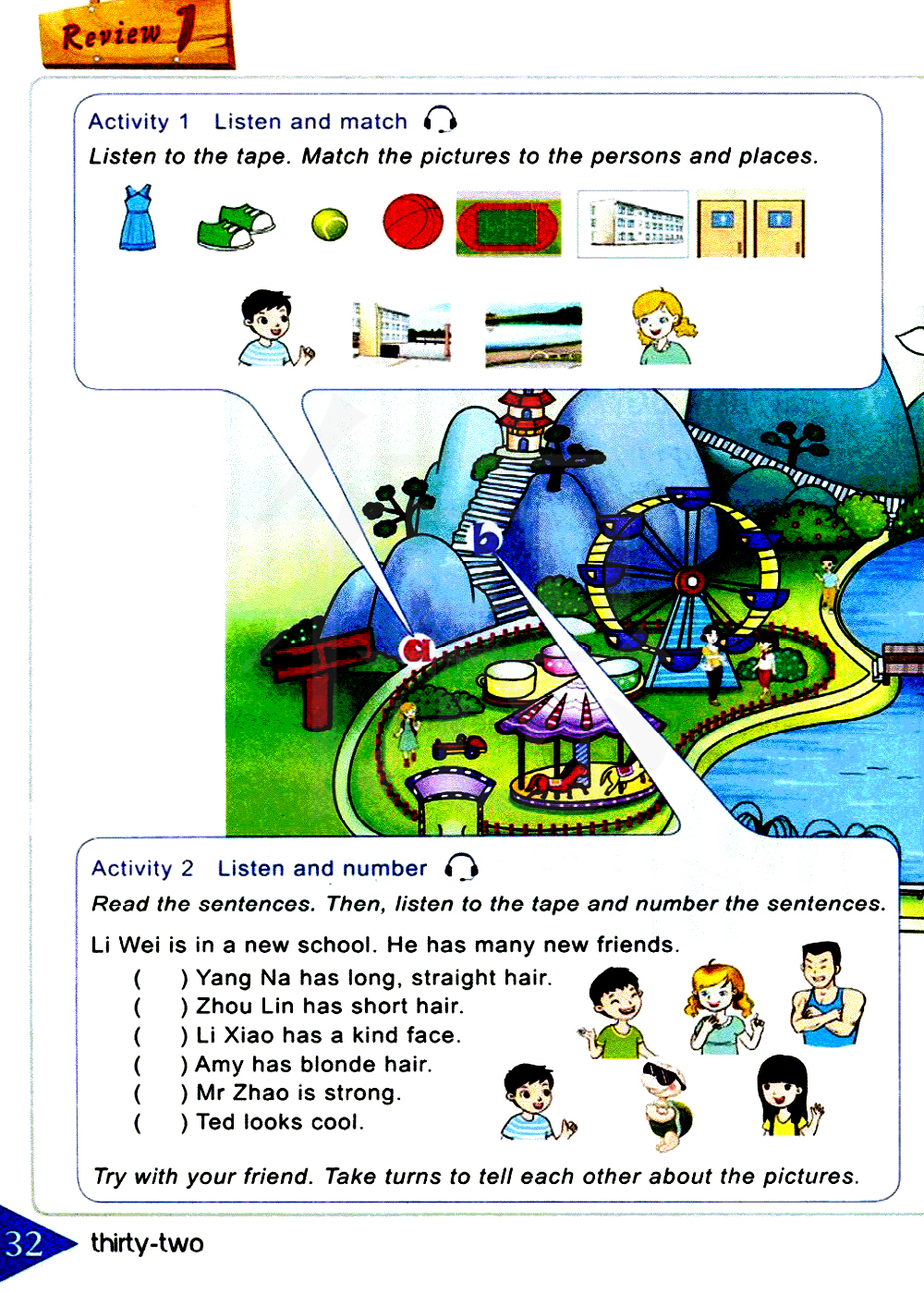 Review 1

Activity 1 Listen and match

Listen to the tape. Match the pictures to the persons and places.

b

a

Activity 2 Listen and number

Read the sentences. Then, listen to the tape and number the sentences.

Li Wei is in a new school. He has many new friends.

( ) Yang Na has long, straight hair.
( ) Zhou Lin has short hair.
( ) Li Xiao has a kind face.
( ) Amy has blonde hair.
( ) Mr Zhao is strong.
( ) Ted looks cool.

Try with your friend. Take turns to tell each other about the pictures.

32 thirty-two